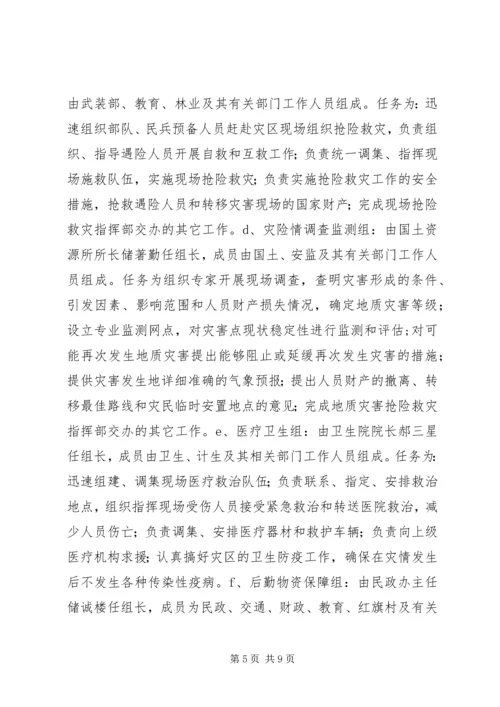 由武装部、教育、林业及其有关部门工作人员组成。任务为：迅速组织部队、民兵预备人员赶赴灾区现场组织抢险救灾，负责组织、指导遇险人员开展自救和互救工作；负责统一调集、指挥现场施救队伍，实施现场抢险救灾；负责实施抢险救灾工作的安全措施，抢救遇险人员和转移灾害现场的国家财产；完成现场抢险救灾指挥部交办的其它工作。d、灾险情调查监测组：由国土资源所所长储著勤任组长，成员由国土、安监及其有关部门工作人员组成。任务为组织专家开展现场调查，查明灾害形成的条件、引发因素、影响范围和人员财产损失情况，确定地质灾害等级；设立专业监测网点，对灾害点现状稳定性进行监测和评估；对可能再次发生地质灾害提出能够阻止或延缓再次发生灾害的措施；提供灾害发生地详细准确的气象预报；提出人员财产的撤离、转移最佳路线和灾民临时安置地点的意见；完成地质灾害抢险救灾指挥部交办的其它工作。e、医疗卫生组：由卫生院院长郝三星任组长，成员由卫生、计生及其相关部门工作人员组成。任务为：迅速组建、调集现场医疗救治队伍；负责联系、指定、安排救治地点，组织指挥现场受伤人员接受紧急救治和转送医院救治，减少人员伤亡；负责调集、安排医疗器材和救护车辆；负责向上级医疗机构求援；认真搞好灾区的卫生防疫工作，确保在灾情发生后不发生各种传染性疫病。f、后勤物资保障组：由民政办主任储诚楼任组长，成员为民政、交通、财政、教育、红旗村及有关

第 5 页 共 9 页